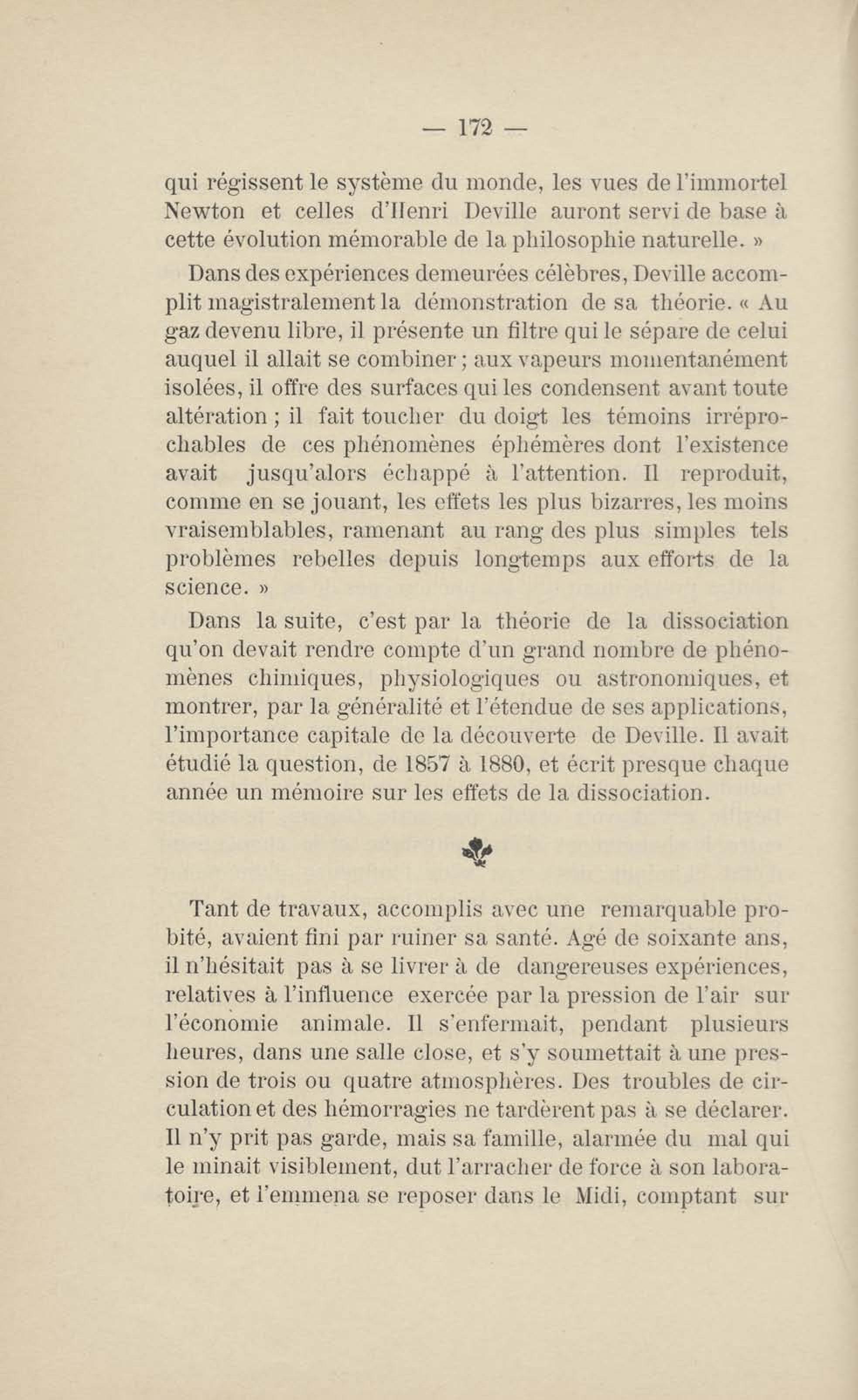 — 172 —

qui régissent le système du monde, les vues de l'immortel Newton et celles d'Henri Deville auront servi de base à cette évolution mémorable de la philosophie naturelle. »

Dans des expériences demeurées célèbres, Deville accomplit magistralement la démonstration de sa théorie. « Au gaz devenu libre, il présente un filtre qui le sépare de celui auquel il allait se combiner ; aux vapeurs momentanément isolées, il offre des surfaces qui les condensent avant toute altération ; il fait toucher du doigt les témoins irréprochables de ces phénomènes éphémères dont l'existence avait jusqu'alors échappé à l'attention. Il reproduit, comme en se jouant, les effets les plus bizarres, les moins vraisemblables, ramenant au rang des plus simples tels problèmes rebelles depuis longtemps aux efforts de la science. »

Dans la suite, c'est par la théorie de la dissociation qu'on devait rendre compte d'un grand nombre de phénomènes chimiques, physiologiques ou astronomiques, et montrer, par la généralité et l'étendue de ses applications, l'importance capitale de la découverte de Deville. Il avait étudié la question, de 1857 à 1880, et écrit presque chaque année un mémoire sur les effets de la dissociation.

Tant de travaux, accomplis avec une remarquable probité, avaient fini par ruiner sa santé. Agé de soixante ans, il n'hésitait pas à se livrer à de dangereuses expériences, relatives à l'influence exercée par la pression de l'air sur l'économie animale. Il s'enfermait, pendant plusieurs heures, dans une salle close, et s'y soumettait à une pression de trois ou quatre atmosphères. Des troubles de circulation et des hémorragies ne tardèrent pas à se déclarer. Il n'y prit pas garde, mais sa famille, alarmée du mal qui le minait visiblement, dut l'arracher de force à son laboratoire, et l'emmena se reposer dans le Midi, comptant sur